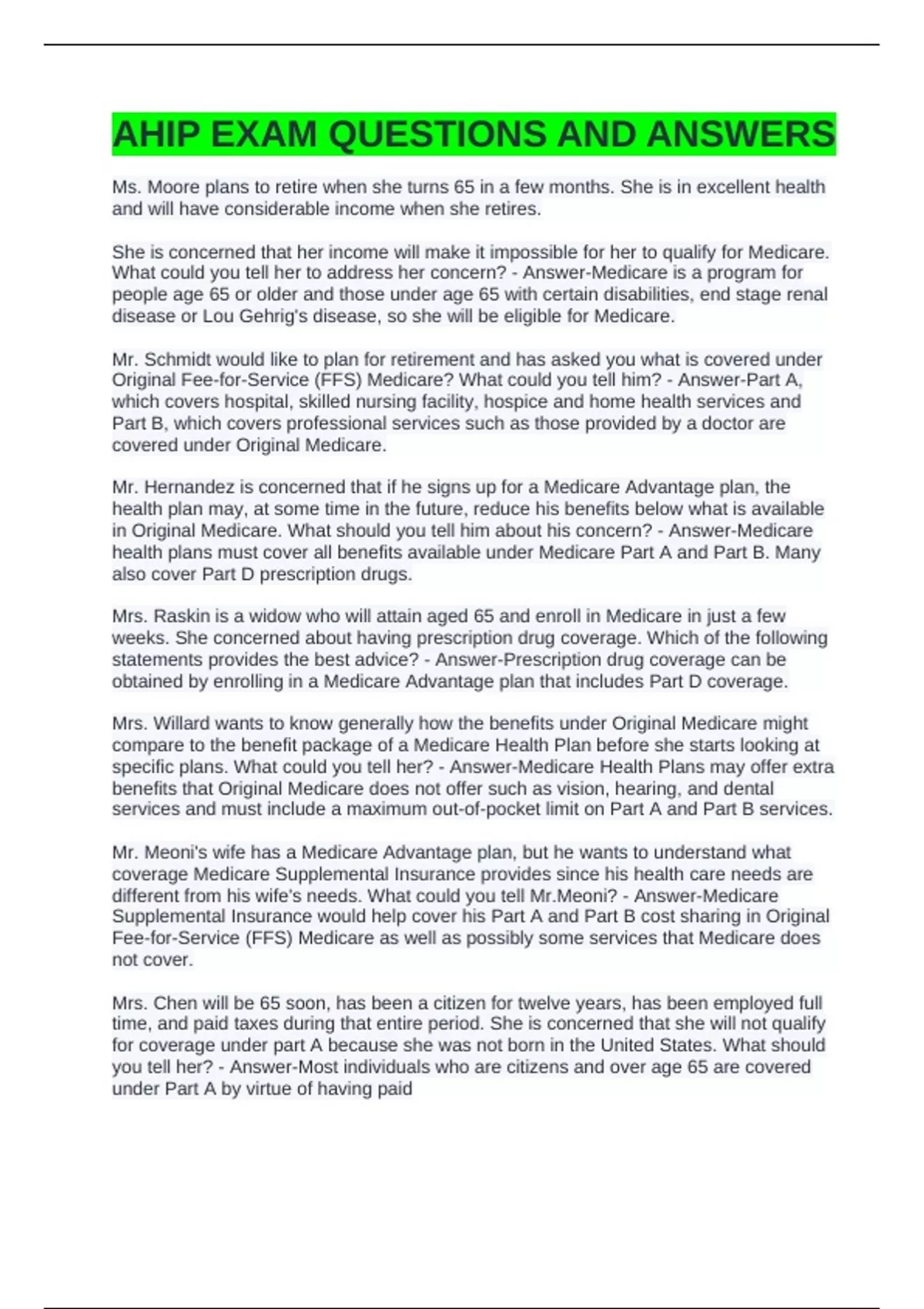 AHIP EXAM QUESTIONS AND ANSWERS

Ms. Moore plans to retire when she turns 65 in a few months. She is in excellent health and will have considerable income when she retires.

She is concerned that her income will make it impossible for her to qualify for Medicare. What could you tell her to address her concern? - Answer-Medicare is a program for people age 65 or older and those under age 65 with certain disabilities, end stage renal disease or Lou Gehrig's disease, so she will be eligible for Medicare.

Mr. Schmidt would like to plan for retirement and has asked you what is covered under Original Fee-for-Service (FFS) Medicare? What could you tell him? - Answer-Part A, which covers hospital, skilled nursing facility, hospice and home health services and Part B, which covers professional services such as those provided by a doctor are covered under Original Medicare.

Mr. Hernandez is concerned that if he signs up for a Medicare Advantage plan, the health plan may, at some time in the future, reduce his benefits below what is available in Original Medicare. What should you tell him about his concern? - Answer-Medicare health plans must cover all benefits available under Medicare Part A and Part B. Many also cover Part D prescription drugs.

Mrs. Raskin is a widow who will attain aged 65 and enroll in Medicare in just a few weeks. She concerned about having prescription drug coverage. Which of the following statements provides the best advice? - Answer-Prescription drug coverage can be obtained by enrolling in a Medicare Advantage plan that includes Part D coverage.

Mrs. Willard wants to know generally how the benefits under Original Medicare might compare to the benefit package of a Medicare Health Plan before she starts looking at specific plans. What could you tell her? - Answer-Medicare Health Plans may offer extra benefits that Original Medicare does not offer such as vision, hearing, and dental services and must include a maximum out-of-pocket limit on Part A and Part B services.

Mr. Meoni's wife has a Medicare Advantage plan, but he wants to understand what coverage Medicare Supplemental Insurance provides since his health care needs are different from his wife's needs. What could you tell Mr.Meoni? - Answer-Medicare Supplemental Insurance would help cover his Part A and Part B cost sharing in Original Fee-for-Service (FFS) Medicare as well as possibly some services that Medicare does not cover.

Mrs. Chen will be 65 soon, has been a citizen for twelve years, has been employed full time, and paid taxes during that entire period. She is concerned that she will not qualify for coverage under part A because she was not born in the United States. What should you tell her? - Answer-Most individuals who are citizens and over age 65 are covered under Part A by virtue of having paid